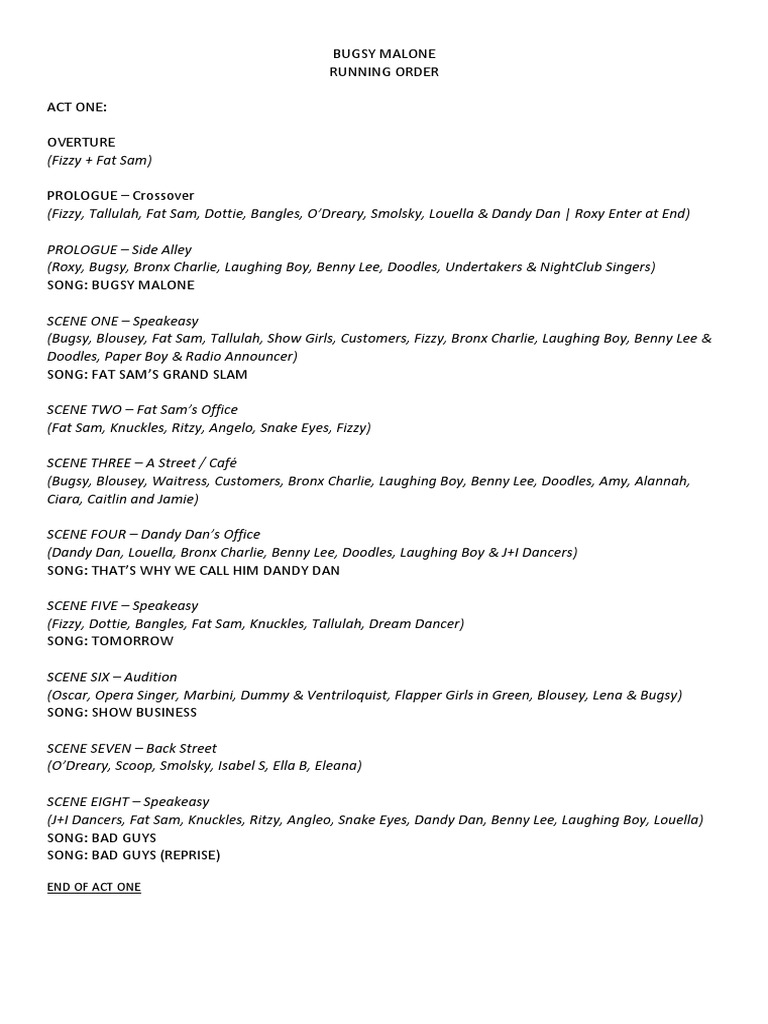 BUGSY MALONE
RUNNING ORDER

ACT ONE:

OVERTURE
(Fizzy + Fat Sam)

PROLOGUE – Crossover
(Fizzy, Tallulah, Fat Sam, Dottie, Bangles, O'Dreary, Smolsky, Louella & Dandy Dan | Roxy Enter at End)

PROLOGUE – Side Alley
(Roxy, Bugsy, Bronx Charlie, Laughing Boy, Benny Lee, Doodles, Undertakers & NightClub Singers)
SONG: BUGSY MALONE

SCENE ONE – Speakeasy
(Bugsy, Blousey, Fat Sam, Tallulah, Show Girls, Customers, Fizzy, Bronx Charlie, Laughing Boy, Benny Lee & Doodles, Paper Boy & Radio Announcer)
SONG: FAT SAM'S GRAND SLAM

SCENE TWO – Fat Sam's Office
(Fat Sam, Knuckles, Ritzy, Angelo, Snake Eyes, Fizzy)

SCENE THREE – A Street / Café
(Bugsy, Blousey, Waitress, Customers, Bronx Charlie, Laughing Boy, Benny Lee, Doodles, Amy, Alannah, Ciara, Caitlin and Jamie)

SCENE FOUR – Dandy Dan's Office
(Dandy Dan, Louella, Bronx Charlie, Benny Lee, Doodles, Laughing Boy & J+I Dancers)
SONG: THAT'S WHY WE CALL HIM DANDY DAN

SCENE FIVE – Speakeasy
(Fizzy, Dottie, Bangles, Fat Sam, Knuckles, Tallulah, Dream Dancer)
SONG: TOMORROW

SCENE SIX – Audition
(Oscar, Opera Singer, Marbini, Dummy & Ventriloquist, Flapper Girls in Green, Blousey, Lena & Bugsy)
SONG: SHOW BUSINESS

SCENE SEVEN – Back Street
(O'Dreary, Scoop, Smolsky, Isabel S, Ella B, Eleana)

SCENE EIGHT – Speakeasy
(J+I Dancers, Fat Sam, Knuckles, Ritzy, Angleo, Snake Eyes, Dandy Dan, Benny Lee, Laughing Boy, Louella)
SONG: BAD GUYS
SONG: BAD GUYS (REPRISE)

END OF ACT ONE